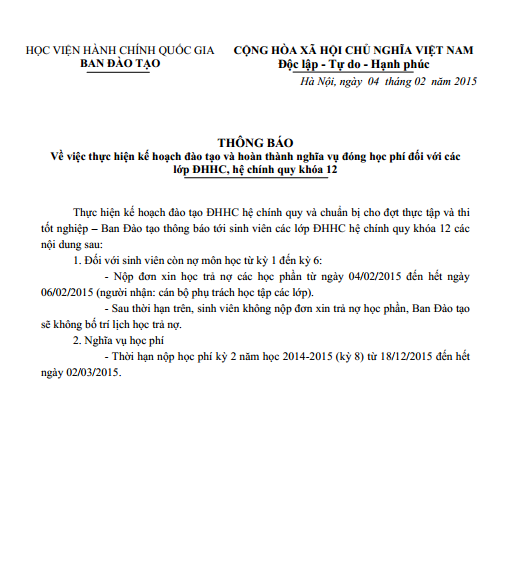 HỌC VIỆN HÀNH CHÍNH QUỐC GIA
BAN ĐÀO TẠO

CỘNG HÒA XÃ HỘI CHỦ NGHĨA VIỆT NAM
Độc lập - Tự do - Hạnh phúc

Hà Nội, ngày 04 tháng 02 năm 2015

THÔNG BÁO
Về việc thực hiện kế hoạch đào tạo và hoàn thành nghĩa vụ đóng học phí đối với các lớp ĐHHC, hệ chính quy khóa 12

Thực hiện kế hoạch đào tạo ĐHHC hệ chính quy và chuẩn bị cho đợt thực tập và thi tốt nghiệp – Ban Đào tạo thông báo tới sinh viên các lớp ĐHHC hệ chính quy khóa 12 các nội dung sau:

1. Đối với sinh viên còn nợ môn học từ kỳ 1 đến kỳ 6:

- Nộp đơn xin học trả nợ các học phần từ ngày 04/02/2015 đến hết ngày 06/02/2015 (người nhận: cán bộ phụ trách học tập các lớp).

- Sau thời hạn trên, sinh viên không nộp đơn xin trả nợ học phần, Ban Đào tạo sẽ không bố trí lịch học trả nợ.

2. Nghĩa vụ học phí

- Thời hạn nộp học phí kỳ 2 năm học 2014-2015 (kỳ 8) từ 18/12/2015 đến hết ngày 02/03/2015.